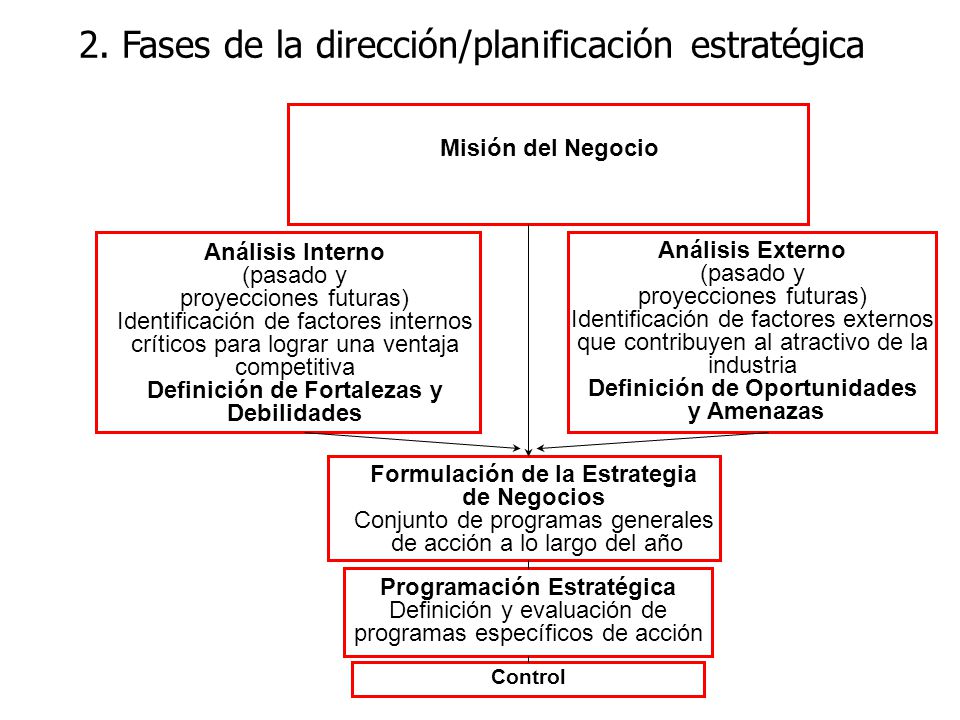 2. Fases de la dirección/planificación estratégica

Misión del Negocio

Análisis Interno
(pasado y proyecciones futuras)
Identificación de factores internos críticos para lograr una ventaja competitiva
Definición de Fortalezas y Debilidades

Análisis Externo
(pasado y proyecciones futuras)
Identificación de factores externos que contribuyen al atractivo de la industria
Definición de Oportunidades y Amenazas

Formulación de la Estrategia de Negocios
Conjunto de programas generales de acción a lo largo del año

Programación Estratégica
Definición y evaluación de programas específicos de acción

Control